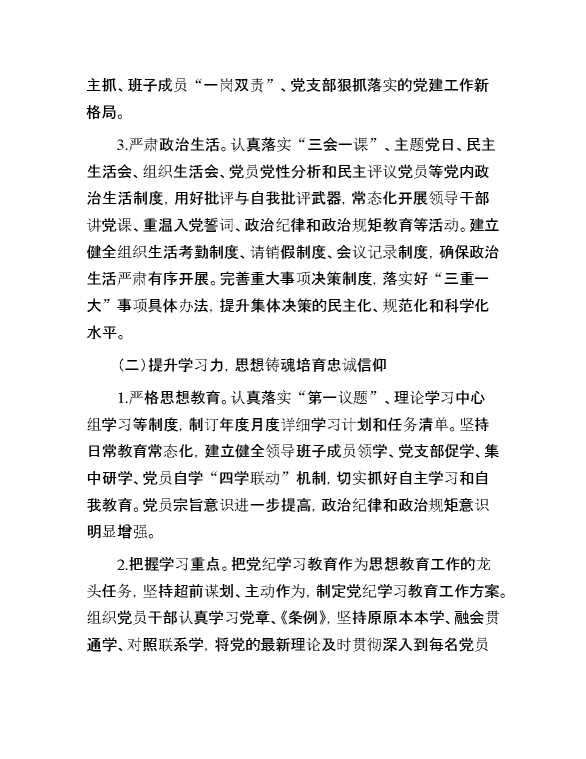 主抓、班子成员“一岗双责”、党支部狠抓落实的党建工作新格局。

3.严肃政治生活。认真落实“三会一课”、主题党日、民主生活会、组织生活会、党员党性分析和民主评议党员等党内政治生活制度，用好批评与自我批评武器，常态化开展领导干部讲党课、重温入党誓词、政治纪律和政治规矩教育等活动。建立健全组织生活考勤制度、请销假制度、会议记录制度，确保政治生活严肃有序开展。完善重大事项决策制度，落实好“三重一大”事项具体办法，提升集体决策的民主化、规范化和科学化水平。

（二）提升学习力，思想铸魂培育忠诚信仰

1.严格思想教育。认真落实“第一议题”、理论学习中心组学习等制度，制订年度月度详细学习计划和任务清单。坚持日常教育常态化，建立健全领导班子成员领学、党支部促学、集中研学、党员自学“四学联动”机制，切实抓好自主学习和自我教育。党员宗旨意识进一步提高，政治纪律和政治规矩意识明显增强。

2.把握学习重点。把党纪学习教育作为思想教育工作的龙头任务，坚持超前谋划、主动作为，制定党纪学习教育工作方案。组织党员干部认真学习党章、《条例》，坚持原原本本学、融会贯通学、对照联系学，将党的最新理论及时贯彻深入到每名党员